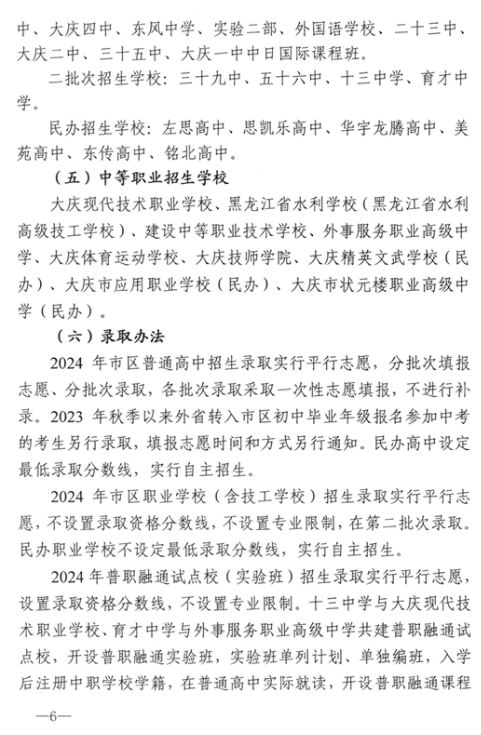 中、大庆四中、东风中学、实验二部、外国语学校、二十三中、大庆二中、三十五中、大庆一中中日国际课程班。

二批次招生学校：三十九中、五十六中、十三中学、育才中学。

民办招生学校：左思高中、思凯乐高中、华宇龙腾高中、美苑高中、东传高中、铭北高中。

（五）中等职业招生学校

大庆现代技术职业学校、黑龙江省水利学校（黑龙江省水利高级技工学校）、建设中等职业技术学校、外事服务职业高级中学、大庆体育运动学校、大庆技师学院、大庆精英文武学校（民办）、大庆市应用职业学校（民办）、大庆市状元楼职业高级中学（民办）。

（六）录取办法

2024 年市区普通高中招生录取实行平行志愿，分批次填报志愿、分批次录取，各批次录取采取一次性志愿填报，不进行补录。2023 年秋季以来外省转入市区初中毕业年级报名参加中考的考生另行录取，填报志愿时间和方式另行通知。民办高中设定最低录取分数线，实行自主招生。

2024 年市区职业学校（含技工学校）招生录取实行平行志愿，不设置录取资格分数线，不设置专业限制，在第二批次录取。民办职业学校不设定最低录取分数线，实行自主招生。

2024 年普职融通试点校（实验班）招生录取实行平行志愿，设置录取资格分数线，不设置专业限制。十三中学与大庆现代技术职业学校、育才中学与外事服务职业高级中学共建普职融通试点校，开设普职融通实验班，实验班单列计划、单独编班，入学后注册中职学校学籍，在普通高中实际就读，开设普职融通课程

—6—